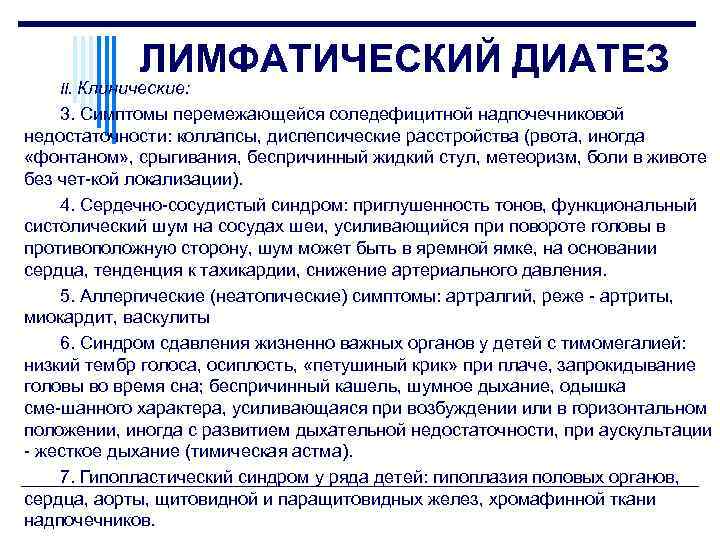 ЛИМФАТИЧЕСКИЙ ДИАТЕЗ

II. Клинические:

3. Симптомы перемежающейся соледефицитной надпочечниковой недостаточности: коллапсы, диспепсические расстройства (рвота, иногда «фонтаном», срыгивания, беспричинный жидкий стул, метеоризм, боли в животе без чет-кой локализации).

4. Сердечно-сосудистый синдром: приглушенность тонов, функциональный систолический шум на сосудах шеи, усиливающийся при повороте головы в противоположную сторону, шум может быть в яремной ямке, на основании сердца, тенденция к тахикардии, снижение артериального давления.

5. Аллергические (неатопические) симптомы: артралгий, реже - артриты, миокардит, васкулиты

6. Синдром сдавления жизненно важных органов у детей с тимомегалией: низкий тембр голоса, осиплость, «петушиный крик» при плаче, запрокидывание головы во время сна; беспричинный кашель, шумное дыхание, одышка сме-шанного характера, усиливающаяся при возбуждении или в горизонтальном положении, иногда с развитием дыхательной недостаточности, при аускультации - жесткое дыхание (тимическая астма).

7. Гипопластический синдром у ряда детей: гипоплазия половых органов, сердца, аорты, щитовидной и паращитовидных желез, хромафинной ткани надпочечников.